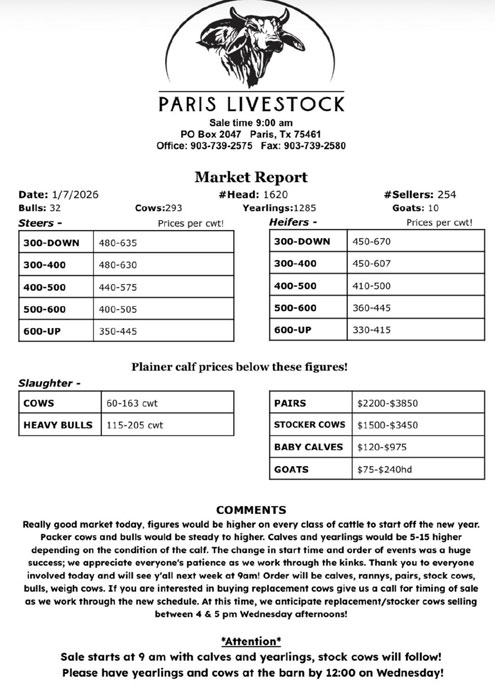 PARIS LIVESTOCK
Sale time 9:00 am
PO Box 2047 Paris, Tx 75461
Office: 903-739-2575 Fax: 903-739-2580

Market Report
Date: 1/7/2026 #Head: 1620 #Sellers: 254
Bulls: 32 Cows:293 Yearlings:1285 Goats: 10

Steers - Prices per cwt!

| 300-DOWN | 480-635 |
|---|---|
| 300-400 | 480-630 |
| 400-500 | 440-575 |
| 500-600 | 400-505 |
| 600-UP | 350-445 |

Heifers - Prices per cwt!

| 300-DOWN | 450-670 |
|---|---|
| 300-400 | 450-607 |
| 400-500 | 410-500 |
| 500-600 | 360-445 |
| 600-UP | 330-415 |

Plainer calf prices below these figures!

Slaughter -

| COWS | 60-163 cwt |
|---|---|
| HEAVY BULLS | 115-205 cwt |

| PAIRS | $2200-$3850 |
|---|---|
| STOCKER COWS | $1500-$3450 |
| BABY CALVES | $120-$975 |
| GOATS | $75-$240hd |

COMMENTS
Really good market today, figures would be higher on every class of cattle to start off the new year. Packer cows and bulls would be steady to higher. Calves and yearlings would be 5-15 higher depending on the condition of the calf. The change in start time and order of events was a huge success; we appreciate everyone's patience as we work through the kinks. Thank you to everyone involved today and will see y'all next week at 9am! Order will be calves, rannys, pairs, stock cows, bulls, weigh cows. If you are interested in buying replacement cows give us a call for timing of sale as we work through the new schedule. At this time, we anticipate replacement/stocker cows selling between 4 & 5 pm Wednesday afternoons!

*Attention*
Sale starts at 9 am with calves and yearlings, stock cows will follow!
Please have yearlings and cows at the barn by 12:00 on Wednesday!